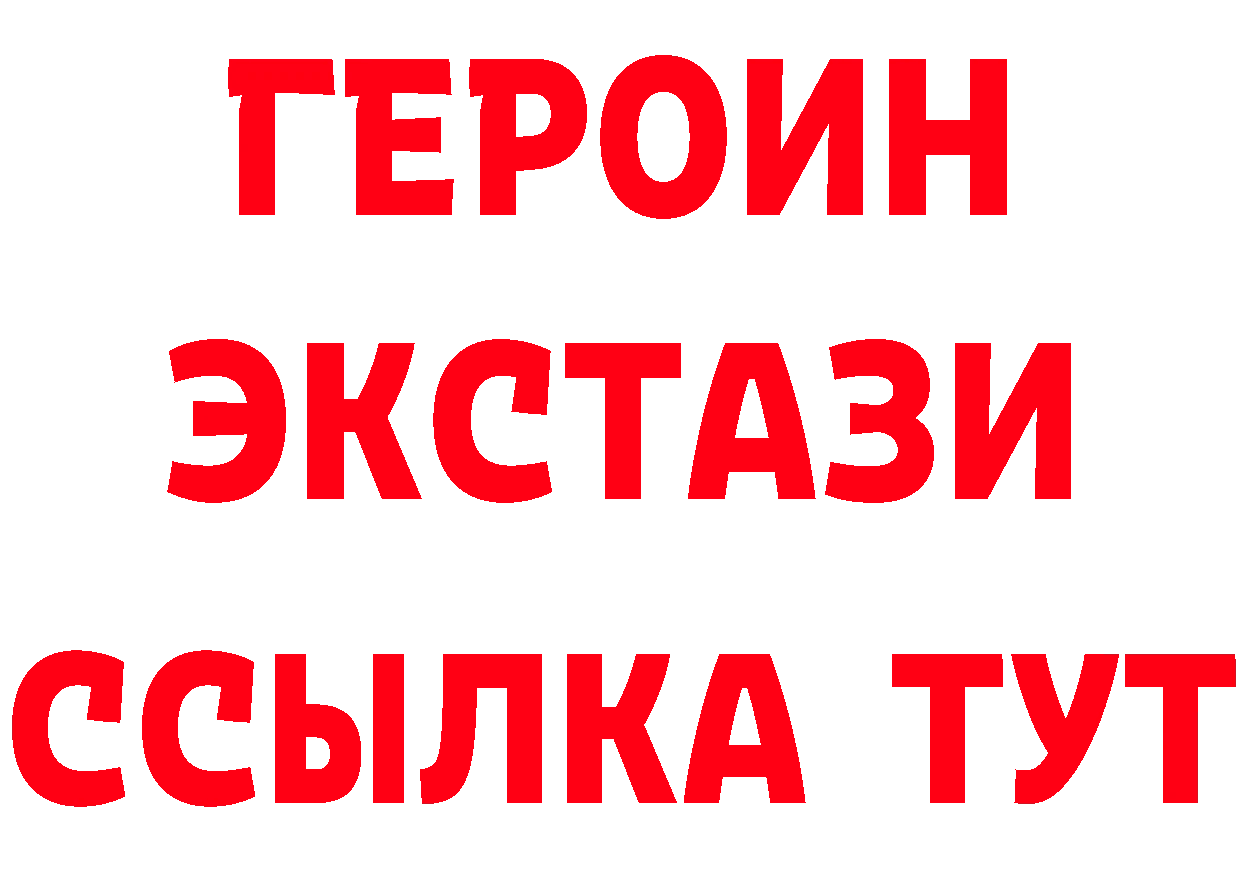 ГЕРОИН
ЭКСТАЗИ
ССЫЛКА ТУТ